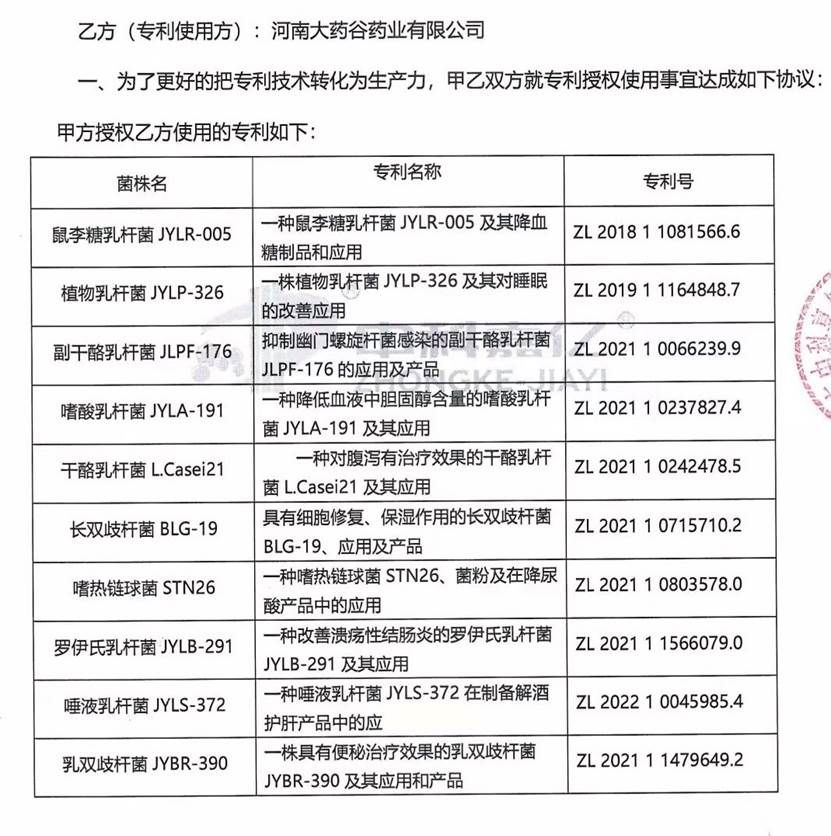 乙方（专利使用方）：河南大药谷药业有限公司

一、为了更好的把专利技术转化为生产力，甲乙双方就专利授权使用事宜达成如下协议：

甲方授权乙方使用的专利如下：

| 菌株名 | 专利名称 | 专利号 |
|---|---|---|
| 鼠李糖乳杆菌 JYLR-005 | 一种鼠李糖乳杆菌 JYLR-005 及其降血糖制品和应用 | ZL 2018 1 1081566.6 |
| 植物乳杆菌 JYLP-326 | 一株植物乳杆菌 JYLP-326 及其对睡眠的改善应用 | ZL 2019 1 1164848.7 |
| 副干酪乳杆菌 JLPF-176 | 抑制幽门螺旋杆菌感染的副干酪乳杆菌 JLPF-176 的应用及产品 | ZL 2021 1 0066239.9 |
| 嗜酸乳杆菌 JYLA-191 | 一种降低血液中胆固醇含量的嗜酸乳杆菌 JYLA-191 及其应用 | ZL 2021 1 0237827.4 |
| 干酪乳杆菌 L.Casei21 | 一种对腹泻有治疗效果的干酪乳杆菌 L.Casei21 及其应用 | ZL 2021 1 0242478.5 |
| 长双歧杆菌 BLG-19 | 具有细胞修复、保湿作用的长双歧杆菌 BLG-19、应用及产品 | ZL 2021 1 0715710.2 |
| 嗜热链球菌 STN26 | 一种嗜热链球菌 STN26、菌粉及在降尿酸产品中的应用 | ZL 2021 1 0803578.0 |
| 罗伊氏乳杆菌 JYLB-291 | 一种改善溃疡性结肠炎的罗伊氏乳杆菌 JYLB-291 及其应用 | ZL 2021 1 1566079.0 |
| 唾液乳杆菌 JYLS-372 | 一种唾液乳杆菌 JYLS-372 在制备解酒护肝产品中的应 | ZL 2022 1 0045985.4 |
| 乳双歧杆菌 JYBR-390 | 一株具有便秘治疗效果的乳双歧杆菌 JYBR-390 及其应用和产品 | ZL 2021 1 1479649.2 |

ZHONGKE-JIAYI